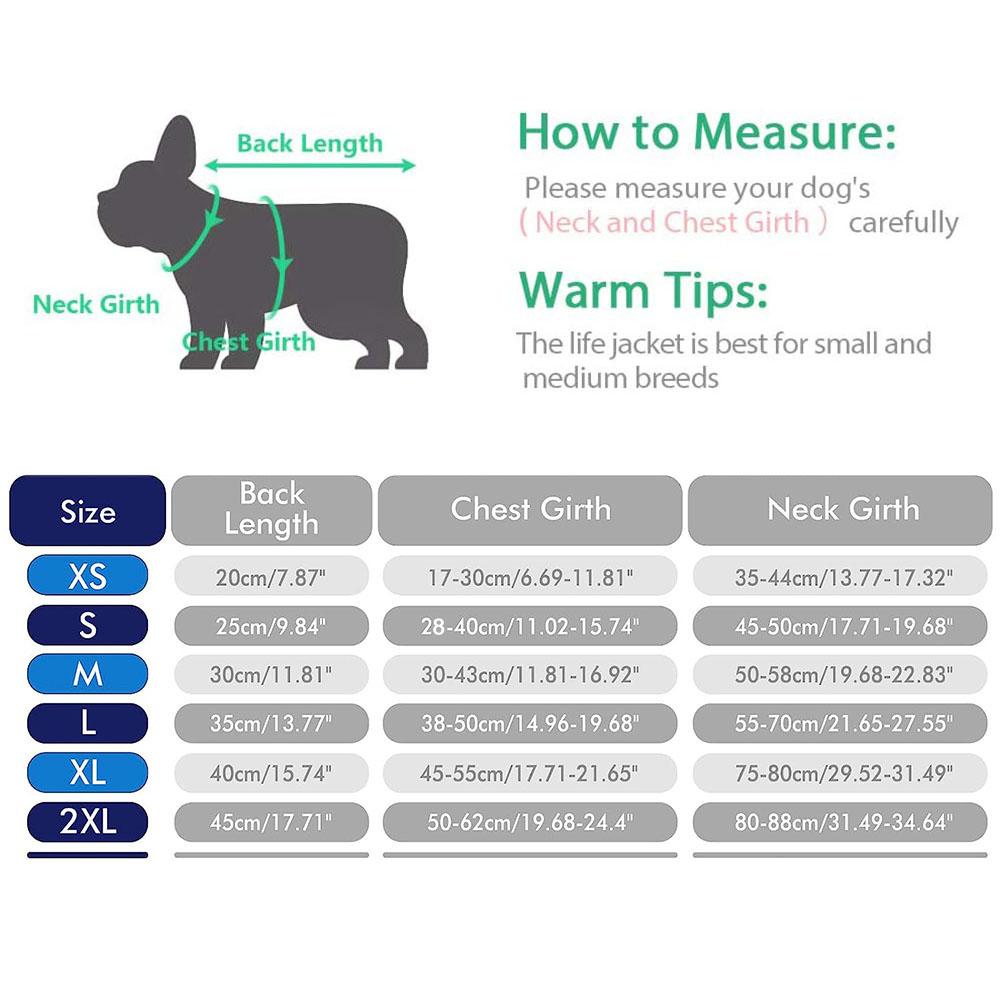 Back Length

Neck Girth

Chest Girth

How to Measure:

Please measure your dog's （Neck and Chest Girth） carefully

Warm Tips:

The life jacket is best for small and medium breeds

| Size | Back Length | Chest Girth | Neck Girth |
|---|---|---|---|
| XS | 20cm/7.87" | 17-30cm/6.69-11.81" | 35-44cm/13.77-17.32" |
| S | 25cm/9.84" | 28-40cm/11.02-15.74" | 45-50cm/17.71-19.68" |
| M | 30cm/11.81" | 30-43cm/11.81-16.92" | 50-58cm/19.68-22.83" |
| L | 35cm/13.77" | 38-50cm/14.96-19.68" | 55-70cm/21.65-27.55" |
| XL | 40cm/15.74" | 45-55cm/17.71-21.65" | 75-80cm/29.52-31.49" |
| 2XL | 45cm/17.71" | 50-62cm/19.68-24.4" | 80-88cm/31.49-34.64" |